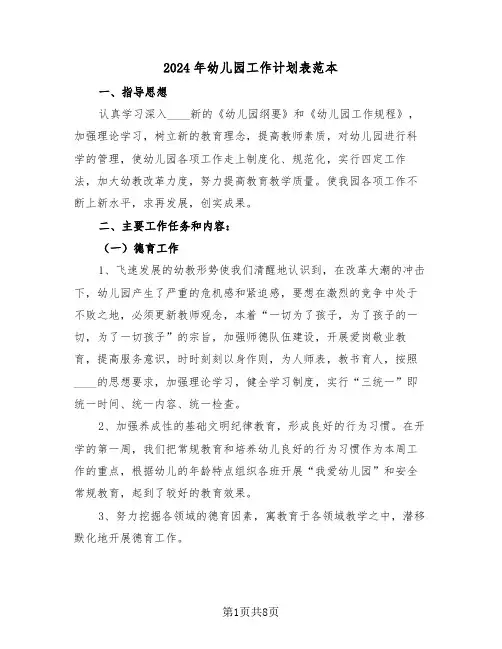 2024年幼儿园工作计划表范本

一、指导思想

认真学习深入____新的《幼儿园纲要》和《幼儿园工作规程》，加强理论学习，树立新的教育理念，提高教师素质，对幼儿园进行科学的管理，使幼儿园各项工作走上制度化、规范化，实行四定工作法，加大幼教改革力度，努力提高教育教学质量。使我园各项工作不断上新水平，求再发展，创实成果。

二、主要工作任务和内容：

（一）德育工作

1、飞速发展的幼教形势使我们清醒地认识到，在改革大潮的冲击下，幼儿园产生了严重的危机感和紧迫感，要想在激烈的竞争中处于不败之地，必须更新教师观念，本着“一切为了孩子，为了孩子的一切，为了一切孩子”的宗旨，加强师德队伍建设，开展爱岗敬业教育，提高服务意识，时时刻刻以身作则，为人师表，教书育人，按照____的思想要求，加强理论学习，健全学习制度，实行“三统一”即统一时间、统一内容、统一检查。

2、加强养成性的基础文明纪律教育，形成良好的行为习惯。在开学的第一周，我们把常规教育和培养幼儿良好的行为习惯作为本周工作的重点，根据幼儿的年龄特点组织各班开展“我爱幼儿园”和安全常规教育，起到了较好的教育效果。

3、努力挖掘各领域的德育因素，寓教育于各领域教学之中，潜移默化地开展德育工作。

第1页共8页